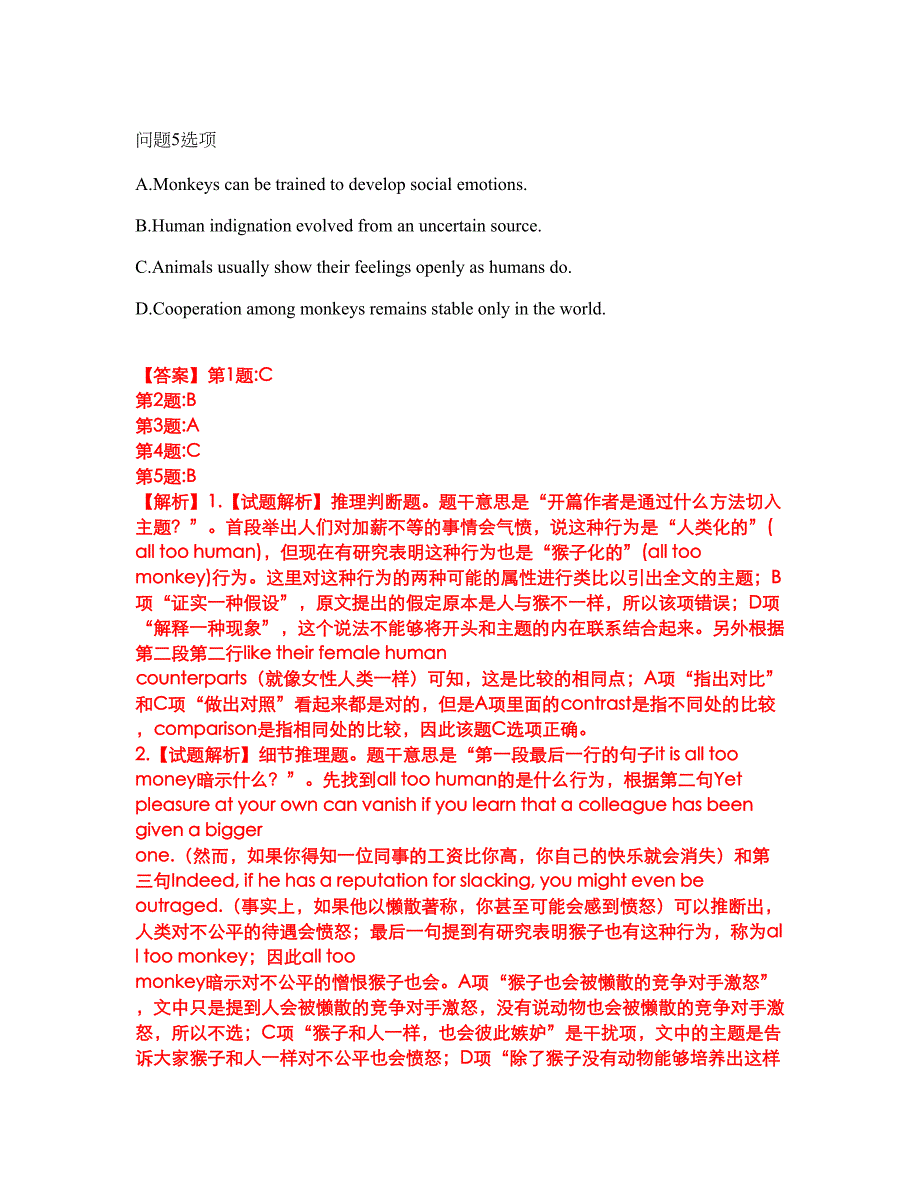 问题5选项

A.Monkeys can be trained to develop social emotions.

B.Human indignation evolved from an uncertain source.

C.Animals usually show their feelings openly as humans do.

D.Cooperation among monkeys remains stable only in the world.

【答案】第1题:C
第2题:B
第3题:A
第4题:C
第5题:B
【解析】1.【试题解析】推理判断题。题干意思是“开篇作者是通过什么方法切入主题？”。首段举出人们对加薪不等的事情会气愤，说这种行为是“人类化的”(all too human)，但现在有研究表明这种行为也是“猴子化的”(all too monkey)行为。这里对这种行为的两种可能的属性进行类比以引出全文的主题；B项“证实一种假设”，原文提出的假定原本是人与猴不一样，所以该项错误；D项“解释一种现象”，这个说法不能够将开头和主题的内在联系结合起来。另外根据第二段第二行like their female human counterparts（就像女性人类一样）可知，这是比较的相同点；A项“指出对比”和C项“做出对照”看起来都是对的，但是A项里面的contrast是指不同处的比较，comparison是指相同处的比较，因此该题C选项正确。
2.【试题解析】细节推理题。题干意思是“第一段最后一行的句子it is all too money暗示什么？”。先找到all too human的是什么行为，根据第二句Yet pleasure at your own can vanish if you learn that a colleague has been given a bigger one.（然而，如果你得知一位同事的工资比你高，你自己的快乐就会消失）和第三句Indeed, if he has a reputation for slacking, you might even be outraged.（事实上，如果他以懒散著称，你甚至可能会感到愤怒）可以推断出，人类对不公平的待遇会愤怒；最后一句提到有研究表明猴子也有这种行为，称为all too monkey；因此all too monkey暗示对不公平的憎恨猴子也会。A项“猴子也会被懒散的竞争对手激怒”，文中只是提到人会被懒散的竞争对手激怒，没有说动物也会被懒散的竞争对手激怒，所以不选；C项“猴子和人一样，也会彼此嫉妒”是干扰项，文中的主题是告诉大家猴子和人一样对不公平也会愤怒；D项“除了猴子没有动物能够培养出这样